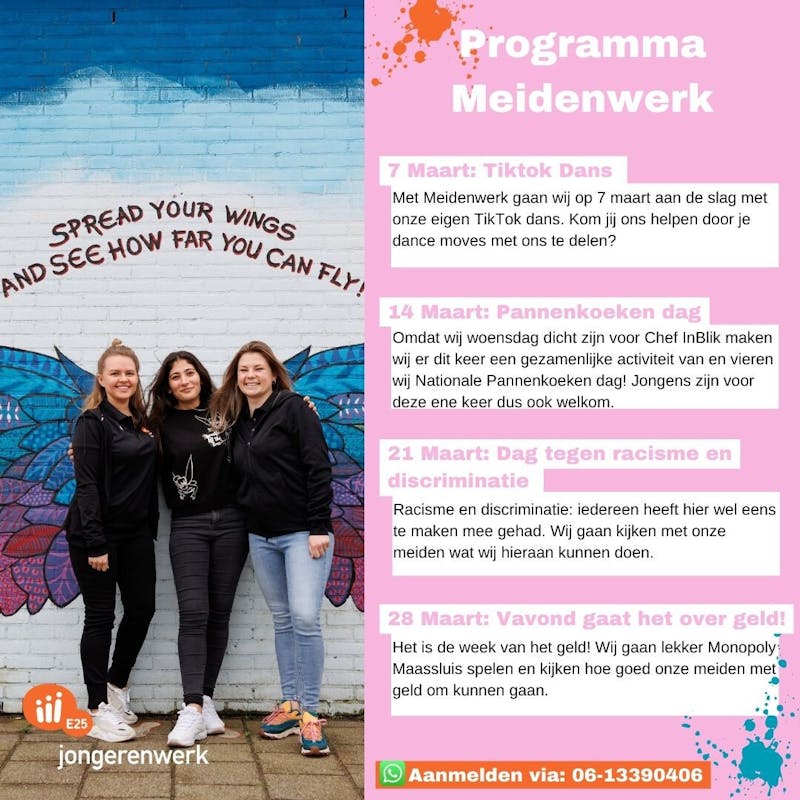 SPREAD YOUR WINGS AND SEE HOW FAR YOU CAN FLY!

E25
jongerenwerk

Programma Meidenwerk

7 Maart: Tiktok Dans

Met Meidenwerk gaan wij op 7 maart aan de slag met onze eigen TikTok dans. Kom jij ons helpen door je dance moves met ons te delen?

14 Maart: Pannenkoeken dag

Omdat wij woensdag dicht zijn voor Chef InBlik maken wij er dit keer een gezamenlijke activiteit van en vieren wij Nationale Pannenkoeken dag! Jongens zijn voor deze ene keer dus ook welkom.

21 Maart: Dag tegen racisme en discriminatie

Racisme en discriminatie: iedereen heeft hier wel eens te maken mee gehad. Wij gaan kijken met onze meiden wat wij hieraan kunnen doen.

28 Maart: Vavond gaat het over geld!

Het is de week van het geld! Wij gaan lekker Monopoly Maassluis spelen en kijken hoe goed onze meiden met geld om kunnen gaan.

Aanmelden via: 06-13390406